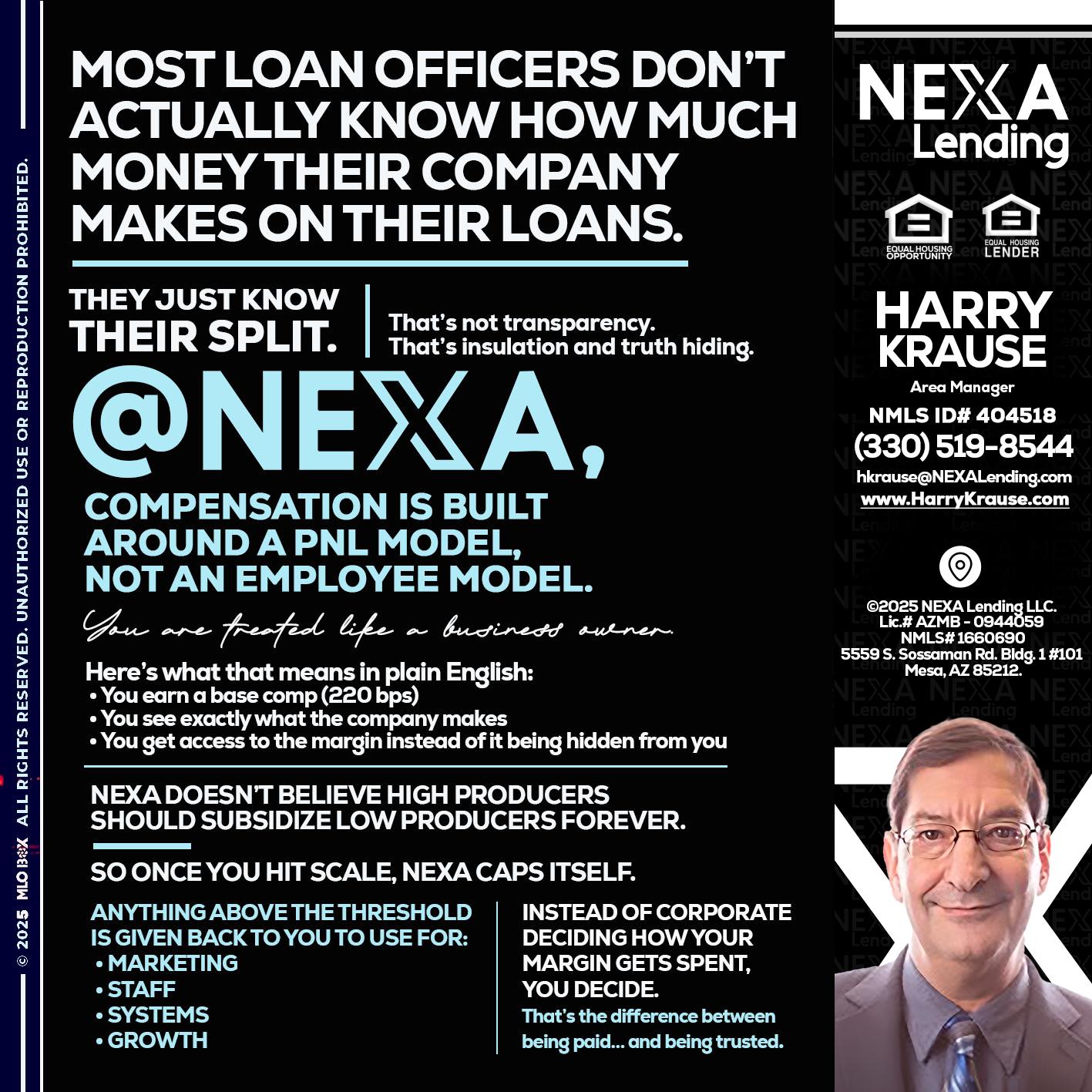 © 2025 MLO BOX ALL RIGHTS RESERVED. UNAUTHORIZED USE OR REPRODUCTION PROHIBITED.

MOST LOAN OFFICERS DON'T ACTUALLY KNOW HOW MUCH MONEY THEIR COMPANY MAKES ON THEIR LOANS.

THEY JUST KNOW THEIR SPLIT.

That's not transparency. That's insulation and truth hiding.

@NEXA,

COMPENSATION IS BUILT AROUND A PNL MODEL, NOT AN EMPLOYEE MODEL.

You are treated like a business owner.

Here's what that means in plain English:
• You earn a base comp (220 bps)
• You see exactly what the company makes
• You get access to the margin instead of it being hidden from you

NEXA DOESN'T BELIEVE HIGH PRODUCERS SHOULD SUBSIDIZE LOW PRODUCERS FOREVER.

SO ONCE YOU HIT SCALE, NEXA CAPS ITSELF.

ANYTHING ABOVE THE THRESHOLD IS GIVEN BACK TO YOU TO USE FOR:
• MARKETING
• STAFF
• SYSTEMS
• GROWTH

INSTEAD OF CORPORATE DECIDING HOW YOUR MARGIN GETS SPENT, YOU DECIDE.
That's the difference between being paid... and being trusted.

NEXA Lending

EQUAL HOUSING OPPORTUNITY
EQUAL HOUSING LENDER

HARRY KRAUSE
Area Manager
NMLS ID# 404518
(330) 519-8544
hkrause@NEXALending.com
www.HarryKrause.com

©2025 NEXA Lending LLC.
Lic.# AZMB - 0944059
NMLS# 1660690
5559 S. Sossaman Rd. Bldg. 1 #101
Mesa, AZ 85212.